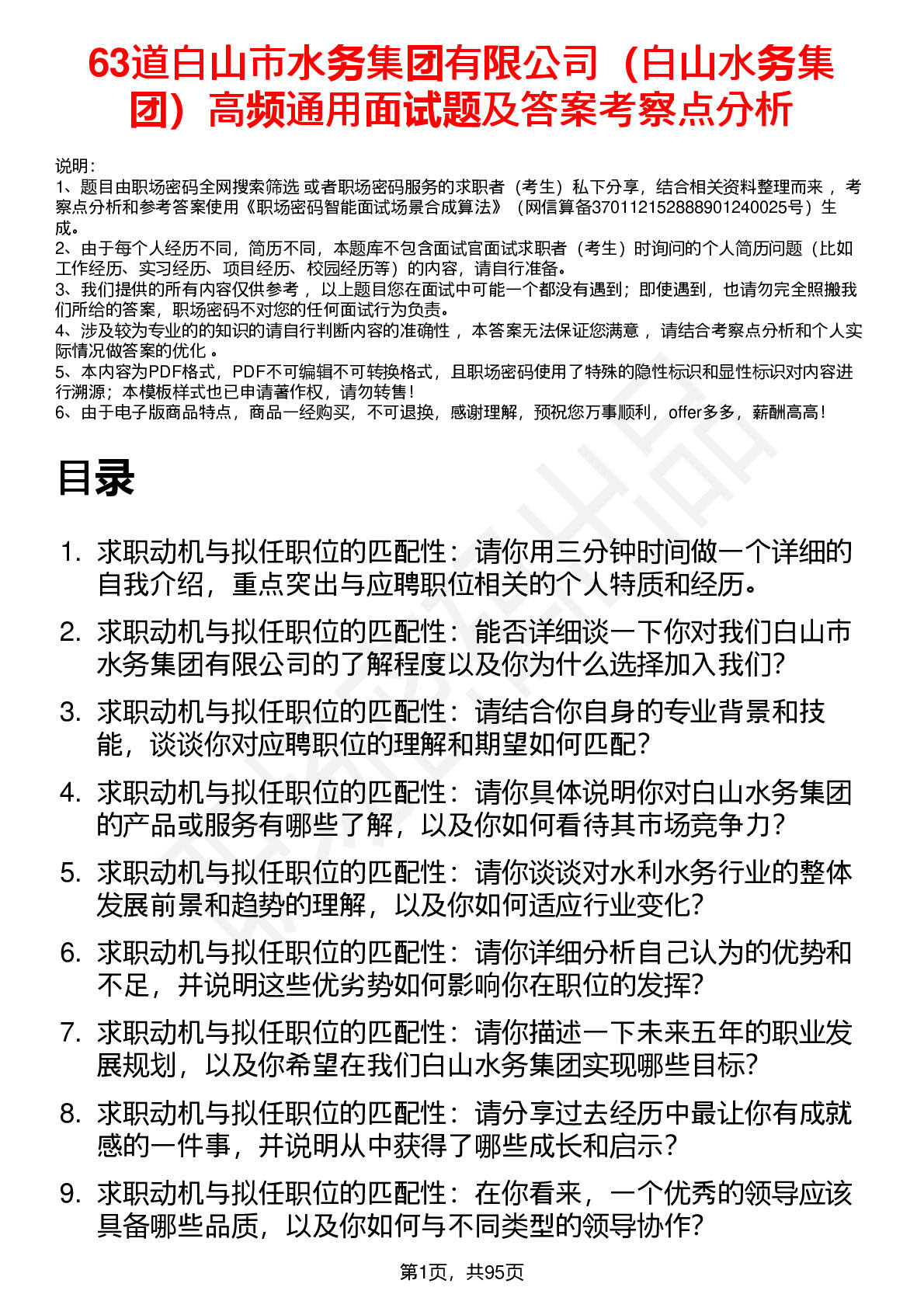 63道白山市水务集团有限公司（白山水务集团）高频通用面试题及答案考察点分析

说明：
1、题目由职场密码全网搜索筛选 或者职场密码服务的求职者（考生）私下分享，结合相关资料整理而来 ，考察点分析和参考答案使用《职场密码智能面试场景合成算法》（网信算备370112152888901240025号）生成。
2、由于每个人经历不同，简历不同，本题库不包含面试官面试求职者（考生）时询问的个人简历问题（比如工作经历、实习经历、项目经历、校园经历等）的内容，请自行准备。
3、我们提供的所有内容仅供参考 ，以上题目您在面试中可能一个都没有遇到；即使遇到，也请勿完全照搬我们所给的答案，职场密码不对您的任何面试行为负责。
4、涉及较为专业的的知识的请自行判断内容的准确性 ，本答案无法保证您满意 ，请结合考察点分析和个人实际情况做答案的优化 。
5、本内容为PDF格式，PDF不可编辑不可转换格式，且职场密码使用了特殊的隐性标识和显性标识对内容进行溯源；本模板样式也已申请著作权，请勿转售！
6、由于电子版商品特点，商品一经购买，不可退换，感谢理解，预祝您万事顺利，offer多多，薪酬高高！

目录

1. 求职动机与拟任职位的匹配性：请你用三分钟时间做一个详细的自我介绍，重点突出与应聘职位相关的个人特质和经历。
2. 求职动机与拟任职位的匹配性：能否详细谈一下你对我们白山市水务集团有限公司的了解程度以及你为什么选择加入我们？
3. 求职动机与拟任职位的匹配性：请结合你自身的专业背景和技能，谈谈你对应聘职位的理解和期望如何匹配？
4. 求职动机与拟任职位的匹配性：请你具体说明你对白山水务集团的产品或服务有哪些了解，以及你如何看待其市场竞争力？
5. 求职动机与拟任职位的匹配性：请你谈谈对水利水务行业的整体发展前景和趋势的理解，以及你如何适应行业变化？
6. 求职动机与拟任职位的匹配性：请你详细分析自己认为的优势和不足，并说明这些优劣势如何影响你在职位的发挥？
7. 求职动机与拟任职位的匹配性：请你描述一下未来五年的职业发展规划，以及你希望在我们白山水务集团实现哪些目标？
8. 求职动机与拟任职位的匹配性：请分享过去经历中最让你有成就感的一件事，并说明从中获得了哪些成长和启示？
9. 求职动机与拟任职位的匹配性：在你看来，一个优秀的领导应该具备哪些品质，以及你如何与不同类型的领导协作？

第1页，共95页